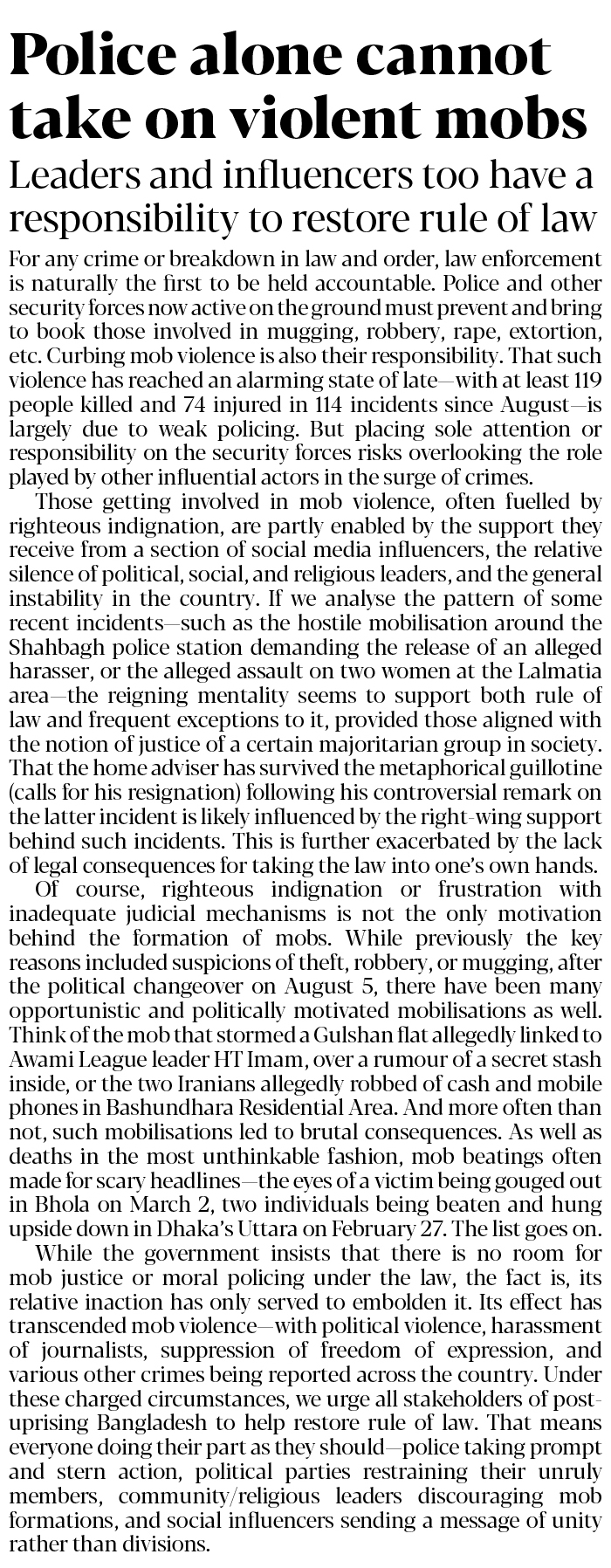 Police alone cannot take on violent mobs

Leaders and influencers too have a responsibility to restore rule of law

For any crime or breakdown in law and order, law enforcement is naturally the first to be held accountable. Police and other security forces now active on the ground must prevent and bring to book those involved in mugging, robbery, rape, extortion, etc. Curbing mob violence is also their responsibility. That such violence has reached an alarming state of late—with at least 119 people killed and 74 injured in 114 incidents since August—is largely due to weak policing. But placing sole attention or responsibility on the security forces risks overlooking the role played by other influential actors in the surge of crimes.

Those getting involved in mob violence, often fuelled by righteous indignation, are partly enabled by the support they receive from a section of social media influencers, the relative silence of political, social, and religious leaders, and the general instability in the country. If we analyse the pattern of some recent incidents—such as the hostile mobilisation around the Shahbagh police station demanding the release of an alleged harasser, or the alleged assault on two women at the Lalmatia area—the reigning mentality seems to support both rule of law and frequent exceptions to it, provided those aligned with the notion of justice of a certain majoritarian group in society. That the home adviser has survived the metaphorical guillotine (calls for his resignation) following his controversial remark on the latter incident is likely influenced by the right-wing support behind such incidents. This is further exacerbated by the lack of legal consequences for taking the law into one's own hands.

Of course, righteous indignation or frustration with inadequate judicial mechanisms is not the only motivation behind the formation of mobs. While previously the key reasons included suspicions of theft, robbery, or mugging, after the political changeover on August 5, there have been many opportunistic and politically motivated mobilisations as well. Think of the mob that stormed a Gulshan flat allegedly linked to Awami League leader HT Imam, over a rumour of a secret stash inside, or the two Iranians allegedly robbed of cash and mobile phones in Bashundhara Residential Area. And more often than not, such mobilisations led to brutal consequences. As well as deaths in the most unthinkable fashion, mob beatings often made for scary headlines—the eyes of a victim being gouged out in Bhola on March 2, two individuals being beaten and hung upside down in Dhaka's Uttara on February 27. The list goes on.

While the government insists that there is no room for mob justice or moral policing under the law, the fact is, its relative inaction has only served to embolden it. Its effect has transcended mob violence—with political violence, harassment of journalists, suppression of freedom of expression, and various other crimes being reported across the country. Under these charged circumstances, we urge all stakeholders of post-uprising Bangladesh to help restore rule of law. That means everyone doing their part as they should—police taking prompt and stern action, political parties restraining their unruly members, community/religious leaders discouraging mob formations, and social influencers sending a message of unity rather than divisions.